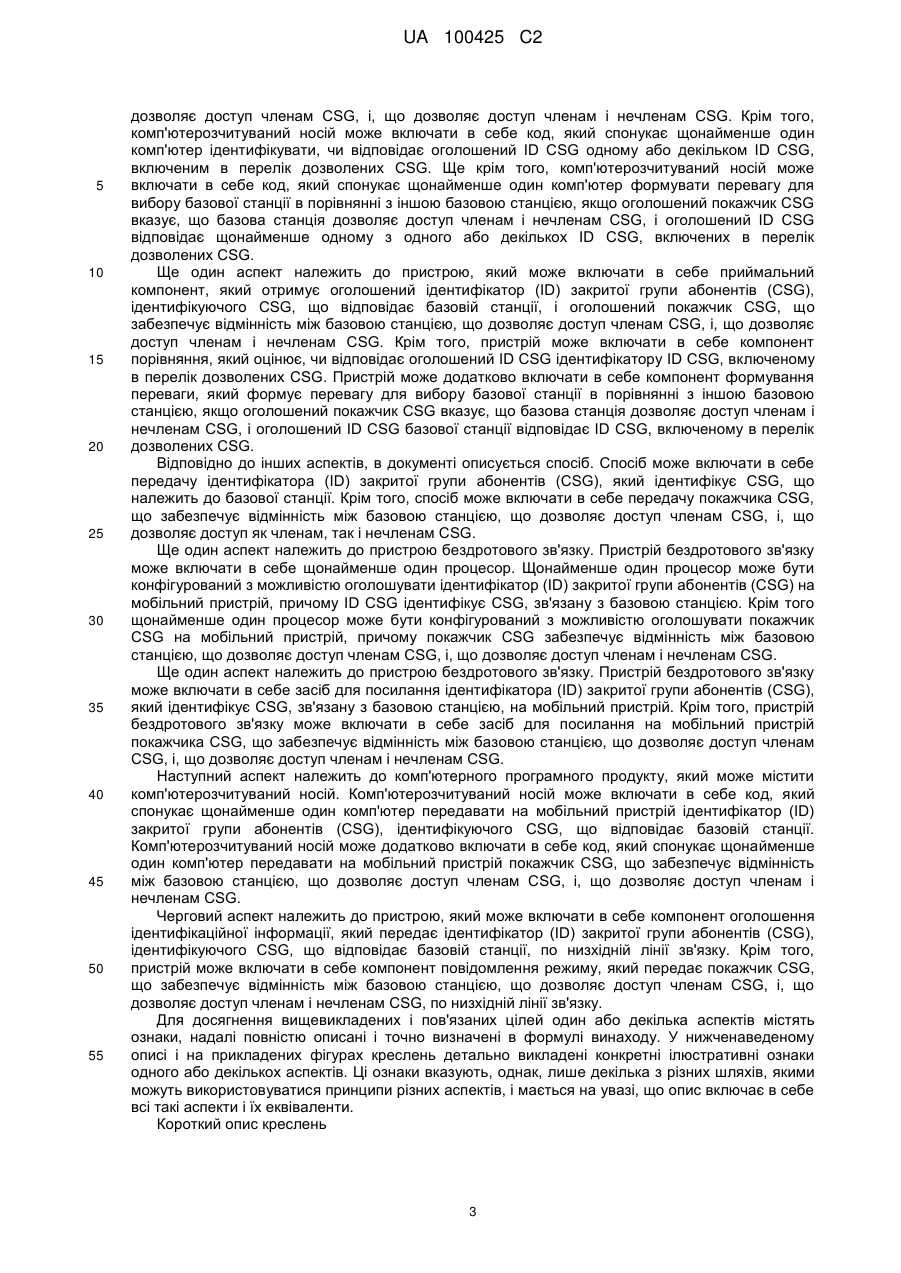 UA 100425 C2

дозволяє доступ членам CSG, і, що дозволяє доступ членам і нечленам CSG. Крім того, комп'ютерозчитуваний носій може включати в себе код, який спонукає щонайменше один комп'ютер ідентифікувати, чи відповідає оголошений ID CSG одному або декільком ID CSG, включеним в перелік дозволених CSG. Ще крім того, комп'ютерозчитуваний носій може включати в себе код, який спонукає щонайменше один комп'ютер формувати перевагу для вибору базової станції в порівнянні з іншою базовою станцією, якщо оголошений покажчик CSG вказує, що базова станція дозволяє доступ членам і нечленам CSG, і оголошений ID CSG відповідає щонайменше одному з одного або декількох ID CSG, включених в перелік дозволених CSG.

Ще один аспект належить до пристрою, який може включати в себе приймальний компонент, який отримує оголошений ідентифікатор (ID) закритої групи абонентів (CSG), ідентифікуючого CSG, що відповідає базовій станції, і оголошений покажчик CSG, що забезпечує відмінність між базовою станцією, що дозволяє доступ членам CSG, і, що дозволяє доступ членам і нечленам CSG. Крім того, пристрій може включати в себе компонент порівняння, який оцінює, чи відповідає оголошений ID CSG ідентифікатору ID CSG, включеному в перелік дозволених CSG. Пристрій може додатково включати в себе компонент формування переваги, який формує перевагу для вибору базової станції в порівнянні з іншою базовою станцією, якщо оголошений покажчик CSG вказує, що базова станція дозволяє доступ членам і нечленам CSG, і оголошений ID CSG базової станції відповідає ID CSG, включеному в перелік дозволених CSG.

Відповідно до інших аспектів, в документі описується спосіб. Спосіб може включати в себе передачу ідентифікатора (ID) закритої групи абонентів (CSG), який ідентифікує CSG, що належить до базової станції. Крім того, спосіб може включати в себе передачу покажчика CSG, що забезпечує відмінність між базовою станцією, що дозволяє доступ членам CSG, і, що дозволяє доступ як членам, так і нечленам CSG.

Ще один аспект належить до пристрою бездротового зв'язку. Пристрій бездротового зв'язку може включати в себе щонайменше один процесор. Щонайменше один процесор може бути конфігурований з можливістю оголошувати ідентифікатор (ID) закритої групи абонентів (CSG) на мобільний пристрій, причому ID CSG ідентифікує CSG, зв'язану з базовою станцією. Крім того щонайменше один процесор може бути конфігурований з можливістю оголошувати покажчик CSG на мобільний пристрій, причому покажчик CSG забезпечує відмінність між базовою станцією, що дозволяє доступ членам CSG, і, що дозволяє доступ членам і нечленам CSG.

Ще один аспект належить до пристрою бездротового зв'язку. Пристрій бездротового зв'язку може включати в себе засіб для посилання ідентифікатора (ID) закритої групи абонентів (CSG), який ідентифікує CSG, зв'язану з базовою станцією, на мобільний пристрій. Крім того, пристрій бездротового зв'язку може включати в себе засіб для посилання на мобільний пристрій покажчика CSG, що забезпечує відмінність між базовою станцією, що дозволяє доступ членам CSG, і, що дозволяє доступ членам і нечленам CSG.

Наступний аспект належить до комп'ютерного програмного продукту, який може містити комп'ютерозчитуваний носій. Комп'ютерозчитуваний носій може включати в себе код, який спонукає щонайменше один комп'ютер передавати на мобільний пристрій ідентифікатор (ID) закритої групи абонентів (CSG), ідентифікуючого CSG, що відповідає базовій станції. Комп'ютерозчитуваний носій може додатково включати в себе код, який спонукає щонайменше один комп'ютер передавати на мобільний пристрій покажчик CSG, що забезпечує відмінність між базовою станцією, що дозволяє доступ членам CSG, і, що дозволяє доступ членам і нечленам CSG.

Черговий аспект належить до пристрою, який може включати в себе компонент оголошення ідентифікаційної інформації, який передає ідентифікатор (ID) закритої групи абонентів (CSG), ідентифікуючого CSG, що відповідає базовій станції, по низхідній лінії зв'язку. Крім того, пристрій може включати в себе компонент повідомлення режиму, який передає покажчик CSG, що забезпечує відмінність між базовою станцією, що дозволяє доступ членам CSG, і, що дозволяє доступ членам і нечленам CSG, по низхідній лінії зв'язку.

Для досягнення вищевикладених і пов'язаних цілей один або декілька аспектів містять ознаки, надалі повністю описані і точно визначені в формулі винаходу. У нижченаведеному описі і на прикладених фігурах креслень детально викладені конкретні ілюстративні ознаки одного або декількох аспектів. Ці ознаки вказують, однак, лише декілька з різних шляхів, якими можуть використовуватися принципи різних аспектів, і мається на увазі, що опис включає в себе всі такі аспекти і їх еквіваленти.

Короткий опис креслень

5
10
15
20
25
30
35
40
45
50
55

3